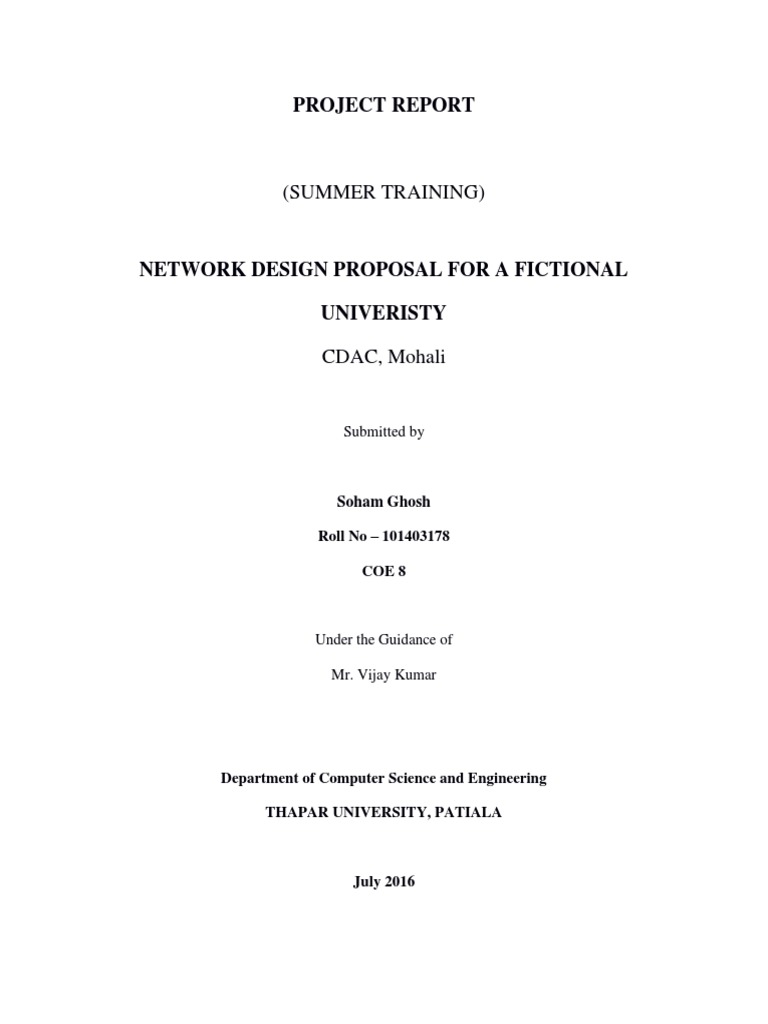 PROJECT REPORT

(SUMMER TRAINING)

NETWORK DESIGN PROPOSAL FOR A FICTIONAL

UNIVERISTY

CDAC, Mohali

Submitted by

Soham Ghosh

Roll No – 101403178

COE 8

Under the Guidance of

Mr. Vijay Kumar

Department of Computer Science and Engineering

THAPAR UNIVERSITY, PATIALA

July 2016